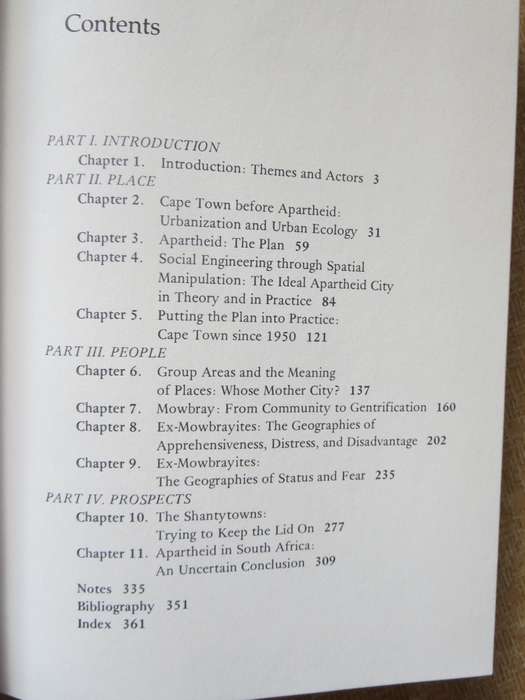 Contents

PART I. INTRODUCTION
Chapter 1. Introduction: Themes and Actors 3
PART II. PLACE
Chapter 2. Cape Town before Apartheid: Urbanization and Urban Ecology 31
Chapter 3. Apartheid: The Plan 59
Chapter 4. Social Engineering through Spatial Manipulation: The Ideal Apartheid City in Theory and in Practice 84
Chapter 5. Putting the Plan into Practice: Cape Town since 1950 121
PART III. PEOPLE
Chapter 6. Group Areas and the Meaning of Places: Whose Mother City? 137
Chapter 7. Mowbray: From Community to Gentrification 160
Chapter 8. Ex-Mowbrayites: The Geographies of Apprehensiveness, Distress, and Disadvantage 202
Chapter 9. Ex-Mowbrayites: The Geographies of Status and Fear 235
PART IV. PROSPECTS
Chapter 10. The Shantytowns: Trying to Keep the Lid On 277
Chapter 11. Apartheid in South Africa: An Uncertain Conclusion 309
Notes 335
Bibliography 351
Index 361